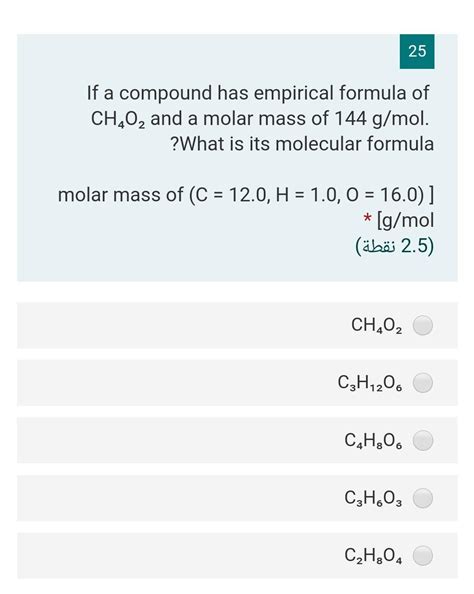 25

If a compound has empirical formula of $CH_4O_2$ and a molar mass of 144 g/mol. ?What is its molecular formula

molar mass of (C = 12.0, H = 1.0, O = 16.0) ] * [g/mol
(2.5 نقطة)

$CH_4O_2$

$C_3H_{12}O_6$

$C_4H_8O_6$

$C_3H_6O_3$

$C_2H_8O_4$